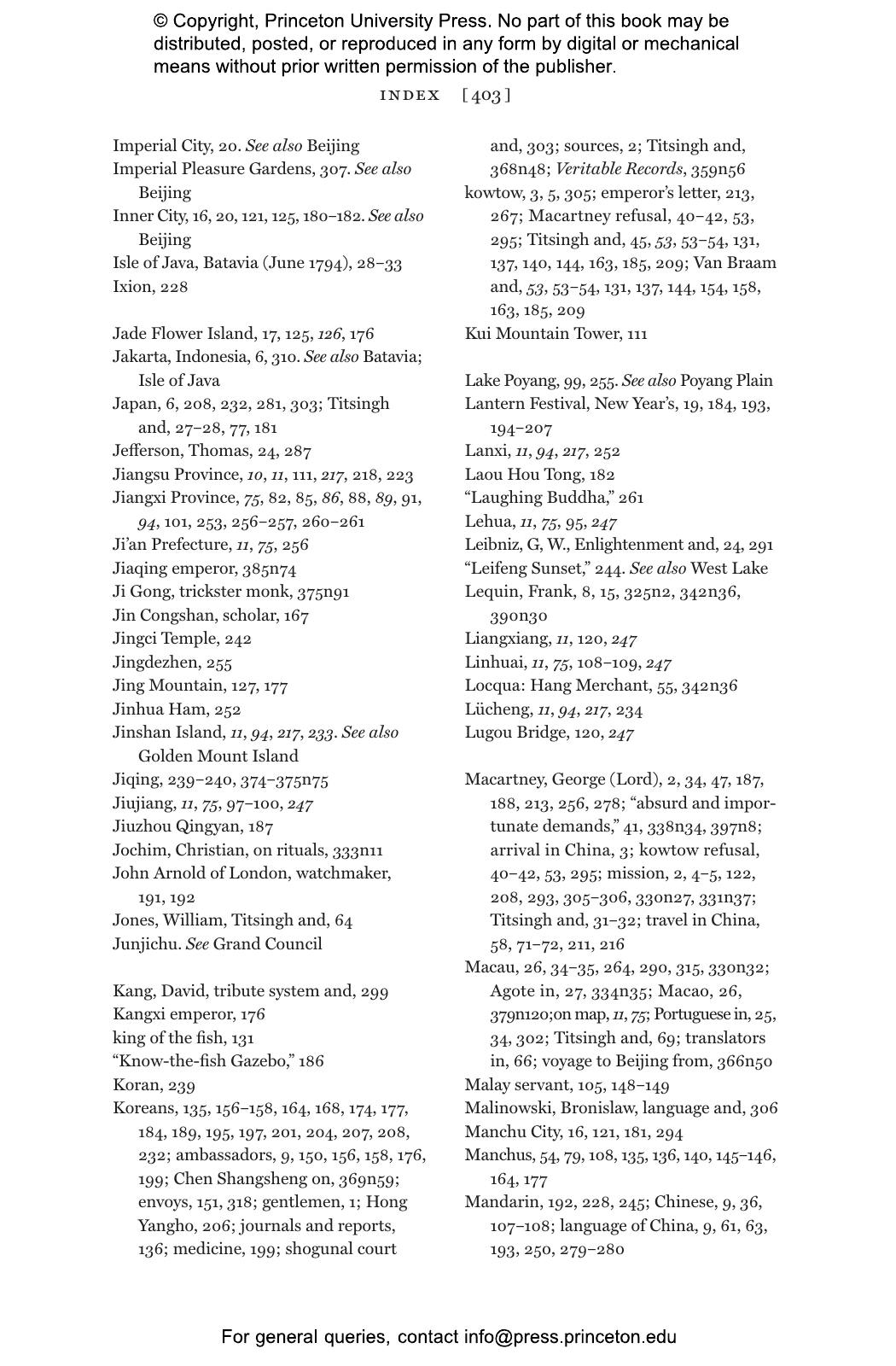 © Copyright, Princeton University Press. No part of this book may be distributed, posted, or reproduced in any form by digital or mechanical means without prior written permission of the publisher.

INDEX [403]

Imperial City, 20. See also Beijing
Imperial Pleasure Gardens, 307. See also Beijing
Inner City, 16, 20, 121, 125, 180–182. See also Beijing
Isle of Java, Batavia (June 1794), 28–33
Ixion, 228

Jade Flower Island, 17, 125, 126, 176
Jakarta, Indonesia, 6, 310. See also Batavia; Isle of Java
Japan, 6, 208, 232, 281, 303; Titsingh and, 27–28, 77, 181
Jefferson, Thomas, 24, 287
Jiangsu Province, 10, 11, 111, 217, 218, 223
Jiangxi Province, 75, 82, 85, 86, 88, 89, 91, 94, 101, 253, 256–257, 260–261
Ji'an Prefecture, 11, 75, 256
Jiaqing emperor, 385n74
Ji Gong, trickster monk, 375n91
Jin Congshan, scholar, 167
Jingci Temple, 242
Jingdezhen, 255
Jing Mountain, 127, 177
Jinhua Ham, 252
Jinshan Island, 11, 94, 217, 233. See also Golden Mount Island
Jiqing, 239–240, 374–375n75
Jiujiang, 11, 75, 97–100, 247
Jiuzhou Qingyan, 187
Jochim, Christian, on rituals, 333n11
John Arnold of London, watchmaker, 191, 192
Jones, William, Titsingh and, 64
Junjichu. See Grand Council

Kang, David, tribute system and, 299
Kangxi emperor, 176
king of the fish, 131
"Know-the-fish Gazebo," 186
Koran, 239
Koreans, 135, 156–158, 164, 168, 174, 177, 184, 189, 195, 197, 201, 204, 207, 208, 232; ambassadors, 9, 150, 156, 158, 176, 199; Chen Shangsheng on, 369n59; envoys, 151, 318; gentlemen, 1; Hong Yangho, 206; journals and reports, 136; medicine, 199; shogunal court and, 303; sources, 2; Titsingh and, 368n48; Veritable Records, 359n56
kowtow, 3, 5, 305; emperor's letter, 213, 267; Macartney refusal, 40–42, 53, 295; Titsingh and, 45, 53, 53–54, 131, 137, 140, 144, 163, 185, 209; Van Braam and, 53, 53–54, 131, 137, 144, 154, 158, 163, 185, 209
Kui Mountain Tower, 111

Lake Poyang, 99, 255. See also Poyang Plain
Lantern Festival, New Year's, 19, 184, 193, 194–207
Lanxi, 11, 94, 217, 252
Laou Hou Tong, 182
"Laughing Buddha," 261
Lehua, 11, 75, 95, 247
Leibniz, G, W., Enlightenment and, 24, 291
"Leifeng Sunset," 244. See also West Lake
Lequin, Frank, 8, 15, 325n2, 342n36, 390n30
Liangxiang, 11, 120, 247
Linhuai, 11, 75, 108–109, 247
Locqua: Hang Merchant, 55, 342n36
Lücheng, 11, 94, 217, 234
Lugou Bridge, 120, 247

Macartney, George (Lord), 2, 34, 47, 187, 188, 213, 256, 278; "absurd and importunate demands," 41, 338n34, 397n8; arrival in China, 3; kowtow refusal, 40–42, 53, 295; mission, 2, 4–5, 122, 208, 293, 305–306, 330n27, 331n37; Titsingh and, 31–32; travel in China, 58, 71–72, 211, 216
Macau, 26, 34–35, 264, 290, 315, 330n32; Agote in, 27, 334n35; Macao, 26, 379n120;on map, 11, 75; Portuguese in, 25, 34, 302; Titsingh and, 69; translators in, 66; voyage to Beijing from, 366n50
Malay servant, 105, 148–149
Malinowski, Bronislaw, language and, 306
Manchu City, 16, 121, 181, 294
Manchus, 54, 79, 108, 135, 136, 140, 145–146, 164, 177
Mandarin, 192, 228, 245; Chinese, 9, 36, 107–108; language of China, 9, 61, 63, 193, 250, 279–280

For general queries, contact info@press.princeton.edu